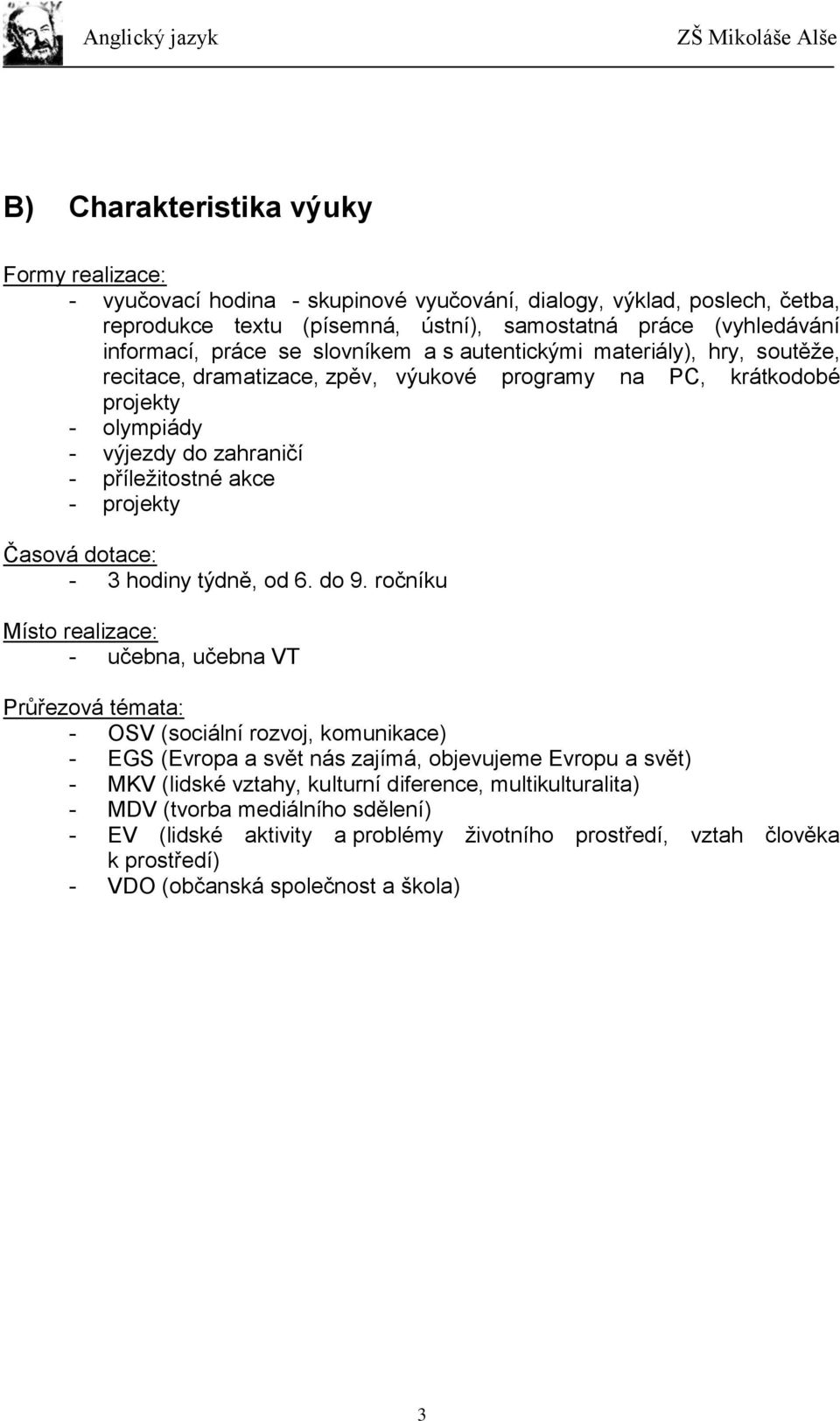 Anglický jazyk ZŠ Mikoláše Alše

B) Charakteristika výuky

Formy realizace:
- vyučovací hodina - skupinové vyučování, dialogy, výklad, poslech, četba, reprodukce textu (písemná, ústní), samostatná práce (vyhledávání informací, práce se slovníkem a s autentickými materiály), hry, soutěže, recitace, dramatizace, zpěv, výukové programy na PC, krátkodobé projekty
- olympiády
- výjezdy do zahraničí
- příležitostné akce
- projekty

Časová dotace:
- 3 hodiny týdně, od 6. do 9. ročníku

Místo realizace:
- učebna, učebna VT

Průřezová témata:
- OSV (sociální rozvoj, komunikace)
- EGS (Evropa a svět nás zajímá, objevujeme Evropu a svět)
- MKV (lidské vztahy, kulturní diference, multikulturalita)
- MDV (tvorba mediálního sdělení)
- EV (lidské aktivity a problémy životního prostředí, vztah člověka k prostředí)
- VDO (občanská společnost a škola)

3